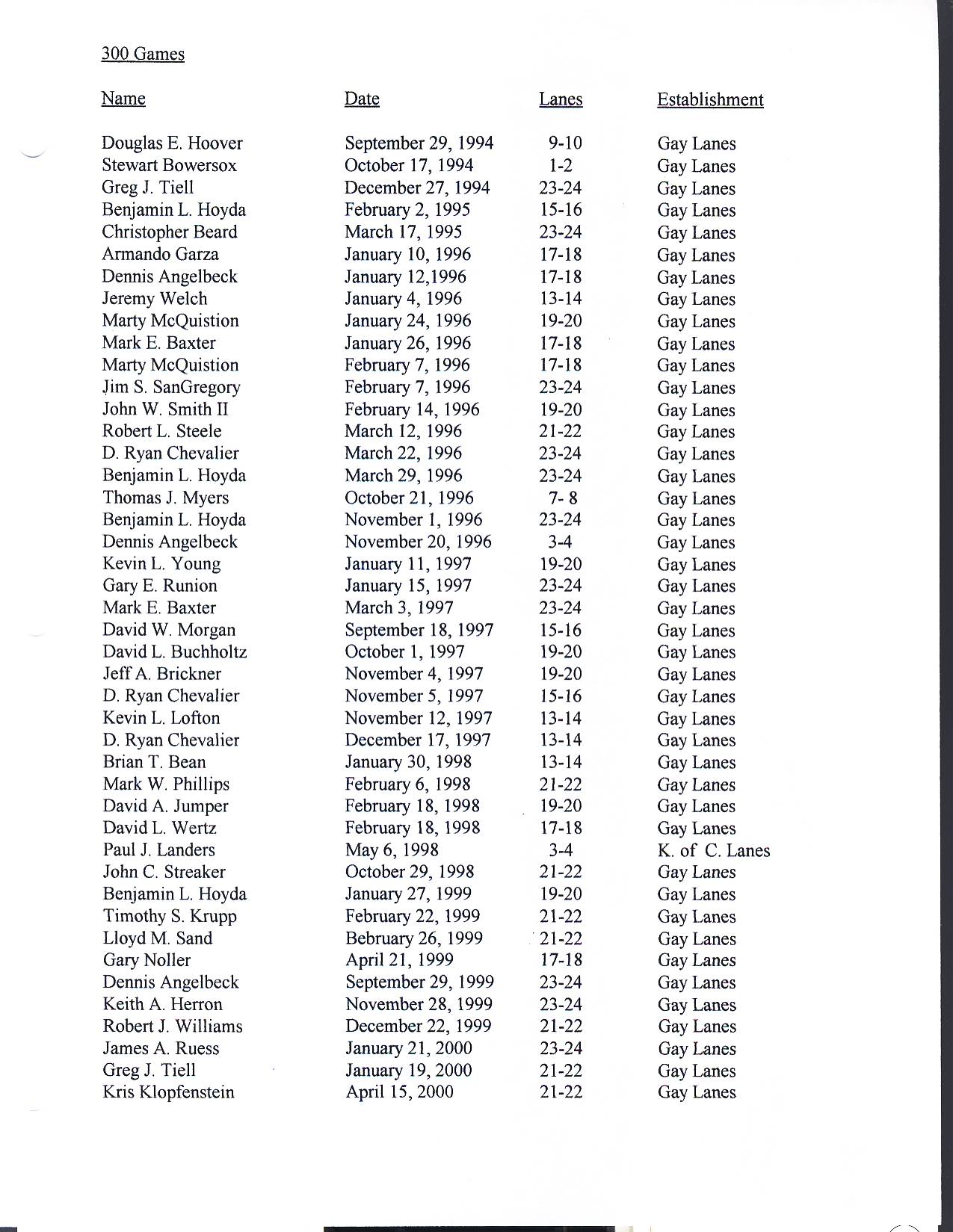 300 Games

| Name | Date | Lanes | Establishment |
|---|---|---|---|
| Douglas E. Hoover | September 29, 1994 | 9-10 | Gay Lanes |
| Stewart Bowersox | October 17, 1994 | 1-2 | Gay Lanes |
| Greg J. Tiell | December 27, 1994 | 23-24 | Gay Lanes |
| Benjamin L. Hoyda | February 2, 1995 | 15-16 | Gay Lanes |
| Christopher Beard | March 17, 1995 | 23-24 | Gay Lanes |
| Armando Garza | January 10, 1996 | 17-18 | Gay Lanes |
| Dennis Angelbeck | January 12,1996 | 17-18 | Gay Lanes |
| Jeremy Welch | January 4, 1996 | 13-14 | Gay Lanes |
| Marty McQuistion | January 24, 1996 | 19-20 | Gay Lanes |
| Mark E. Baxter | January 26, 1996 | 17-18 | Gay Lanes |
| Marty McQuistion | February 7, 1996 | 17-18 | Gay Lanes |
| Jim S. SanGregory | February 7, 1996 | 23-24 | Gay Lanes |
| John W. Smith II | February 14, 1996 | 19-20 | Gay Lanes |
| Robert L. Steele | March 12, 1996 | 21-22 | Gay Lanes |
| D. Ryan Chevalier | March 22, 1996 | 23-24 | Gay Lanes |
| Benjamin L. Hoyda | March 29, 1996 | 23-24 | Gay Lanes |
| Thomas J. Myers | October 21, 1996 | 7- 8 | Gay Lanes |
| Benjamin L. Hoyda | November 1, 1996 | 23-24 | Gay Lanes |
| Dennis Angelbeck | November 20, 1996 | 3-4 | Gay Lanes |
| Kevin L. Young | January 11, 1997 | 19-20 | Gay Lanes |
| Gary E. Runion | January 15, 1997 | 23-24 | Gay Lanes |
| Mark E. Baxter | March 3, 1997 | 23-24 | Gay Lanes |
| David W. Morgan | September 18, 1997 | 15-16 | Gay Lanes |
| David L. Buchholtz | October 1, 1997 | 19-20 | Gay Lanes |
| Jeff A. Brickner | November 4, 1997 | 19-20 | Gay Lanes |
| D. Ryan Chevalier | November 5, 1997 | 15-16 | Gay Lanes |
| Kevin L. Lofton | November 12, 1997 | 13-14 | Gay Lanes |
| D. Ryan Chevalier | December 17, 1997 | 13-14 | Gay Lanes |
| Brian T. Bean | January 30, 1998 | 13-14 | Gay Lanes |
| Mark W. Phillips | February 6, 1998 | 21-22 | Gay Lanes |
| David A. Jumper | February 18, 1998 | 19-20 | Gay Lanes |
| David L. Wertz | February 18, 1998 | 17-18 | Gay Lanes |
| Paul J. Landers | May 6, 1998 | 3-4 | K. of C. Lanes |
| John C. Streaker | October 29, 1998 | 21-22 | Gay Lanes |
| Benjamin L. Hoyda | January 27, 1999 | 19-20 | Gay Lanes |
| Timothy S. Krupp | February 22, 1999 | 21-22 | Gay Lanes |
| Lloyd M. Sand | Bebruary 26, 1999 | 21-22 | Gay Lanes |
| Gary Noller | April 21, 1999 | 17-18 | Gay Lanes |
| Dennis Angelbeck | September 29, 1999 | 23-24 | Gay Lanes |
| Keith A. Herron | November 28, 1999 | 23-24 | Gay Lanes |
| Robert J. Williams | December 22, 1999 | 21-22 | Gay Lanes |
| James A. Ruess | January 21, 2000 | 23-24 | Gay Lanes |
| Greg J. Tiell | January 19, 2000 | 21-22 | Gay Lanes |
| Kris Klopfenstein | April 15, 2000 | 21-22 | Gay Lanes |